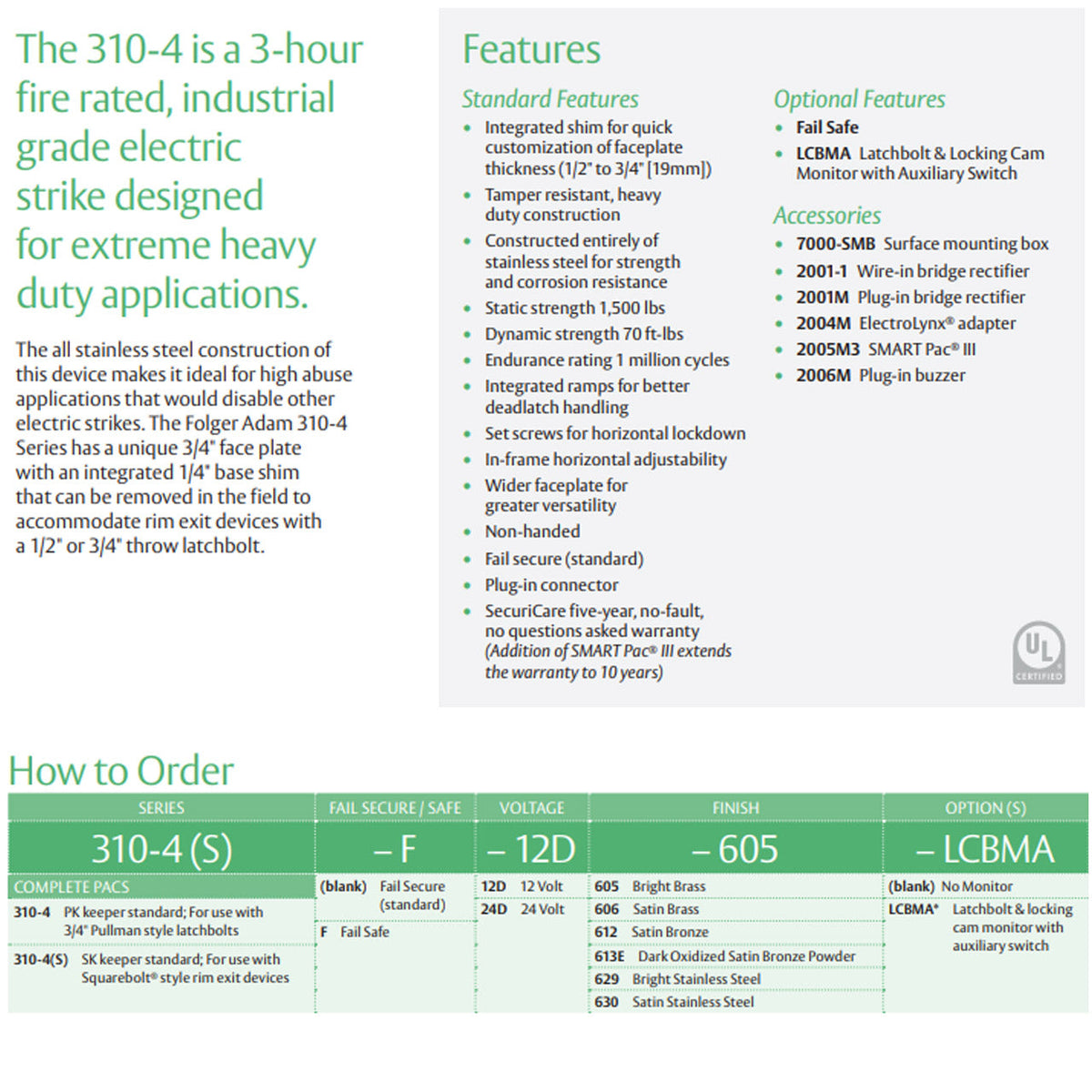 The 310-4 is a 3-hour fire rated, industrial grade electric strike designed for extreme heavy duty applications.

The all stainless steel construction of this device makes it ideal for high abuse applications that would disable other electric strikes. The Folger Adam 310-4 Series has a unique 3/4" face plate with an integrated 1/4" base shim that can be removed in the field to accommodate rim exit devices with a 1/2" or 3/4" throw latchbolt.

Features

Standard Features
- Integrated shim for quick customization of faceplate thickness (1/2" to 3/4" [19mm])
- Tamper resistant, heavy duty construction
- Constructed entirely of stainless steel for strength and corrosion resistance
- Static strength 1,500 lbs
- Dynamic strength 70 ft-lbs
- Endurance rating 1 million cycles
- Integrated ramps for better deadlatch handling
- Set screws for horizontal lockdown
- In-frame horizontal adjustability
- Wider faceplate for greater versatility
- Non-handed
- Fail secure (standard)
- Plug-in connector
- SecuriCare five-year, no-fault, no questions asked warranty (Addition of SMART Pac® III extends the warranty to 10 years)

Optional Features
- Fail Safe
- LCBMA Latchbolt & Locking Cam Monitor with Auxiliary Switch

Accessories
- 7000-SMB Surface mounting box
- 2001-1 Wire-in bridge rectifier
- 2001M Plug-in bridge rectifier
- 2004M ElectroLynx® adapter
- 2005M3 SMART Pac® III
- 2006M Plug-in buzzer

UL CERTIFIED

How to Order

| SERIES | FAIL SECURE / SAFE | VOLTAGE | FINISH | OPTION (S) |
|---|---|---|---|---|
| 310-4 (S) | – F | – 12D | – 605 | – LCBMA |
| COMPLETE PACS | (blank) Fail Secure (standard) | 12D 12 Volt | 605 Bright Brass | (blank) No Monitor |
| 310-4 PK keeper standard; For use with 3/4" Pullman style latchbolts | F Fail Safe | 24D 24 Volt | 606 Satin Brass | LCBMA* Latchbolt & locking cam monitor with auxiliary switch |
| 310-4(S) SK keeper standard; For use with Squarebolt® style rim exit devices | | | 612 Satin Bronze | |
| | | | 613E Dark Oxidized Satin Bronze Powder | |
| | | | 629 Bright Stainless Steel | |
| | | | 630 Satin Stainless Steel | |